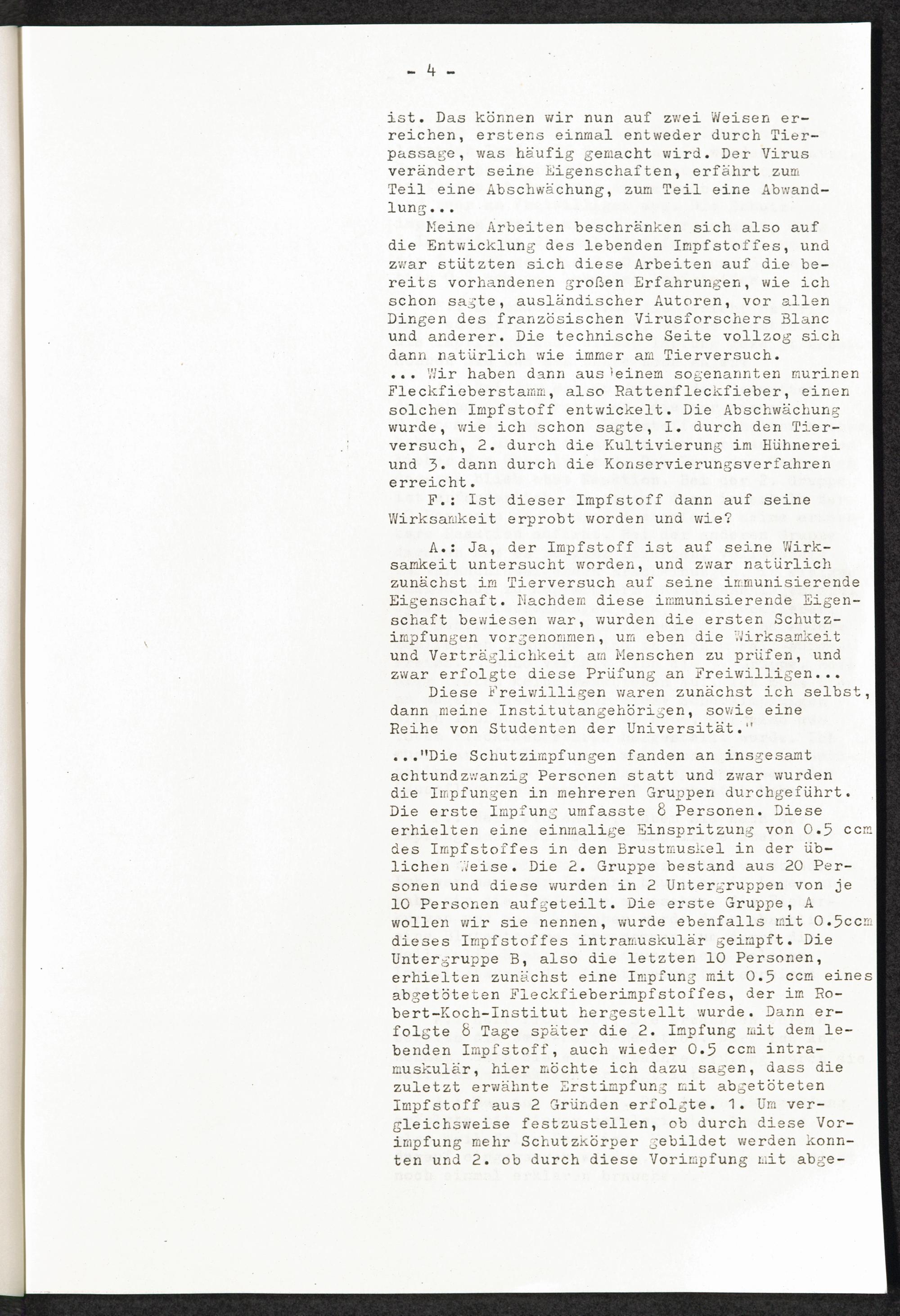 - 4 -

ist. Das können wir nun auf zwei Weisen erreichen, erstens einmal entweder durch Tierpassage, was häufig gemacht wird. Der Virus verändert seine Eigenschaften, erfährt zum Teil eine Abschwächung, zum Teil eine Abwandlung...

Meine Arbeiten beschränken sich also auf die Entwicklung des lebenden Impfstoffes, und zwar stützten sich diese Arbeiten auf die bereits vorhandenen großen Erfahrungen, wie ich schon sagte, ausländischer Autoren, vor allen Dingen des französischen Virusforschers Blanc und anderer. Die technische Seite vollzog sich dann natürlich wie immer am Tierversuch.

... Wir haben dann aus einem sogenannten murinen Fleckfieberstamm, also Rattenfleckfieber, einen solchen Impfstoff entwickelt. Die Abschwächung wurde, wie ich schon sagte, I. durch den Tierversuch, 2. durch die Kultivierung im Hühnerei und 3. dann durch die Konservierungsverfahren erreicht.

F.: Ist dieser Impfstoff dann auf seine Wirksamkeit erprobt worden und wie?

A.: Ja, der Impfstoff ist auf seine Wirksamkeit untersucht worden, und zwar natürlich zunächst im Tierversuch auf seine immunisierende Eigenschaft. Nachdem diese immunisierende Eigenschaft bewiesen war, wurden die ersten Schutzimpfungen vorgenommen, um eben die Wirksamkeit und Verträglichkeit am Menschen zu prüfen, und zwar erfolgte diese Prüfung an Freiwilligen...

Diese Freiwilligen waren zunächst ich selbst, dann meine Institutangehörigen, sowie eine Reihe von Studenten der Universität."

..."Die Schutzimpfungen fanden an insgesamt achtundzwanzig Personen statt und zwar wurden die Impfungen in mehreren Gruppen durchgeführt. Die erste Impfung umfasste 8 Personen. Diese erhielten eine einmalige Einspritzung von 0.5 ccm des Impfstoffes in den Brustmuskel in der üblichen Weise. Die 2. Gruppe bestand aus 20 Personen und diese wurden in 2 Untergruppen von je 10 Personen aufgeteilt. Die erste Gruppe, A wollen wir sie nennen, wurde ebenfalls mit 0.5ccm dieses Impfstoffes intramuskulär geimpft. Die Untergruppe B, also die letzten 10 Personen, erhielten zunächst eine Impfung mit 0.5 ccm eines abgetöteten Fleckfieberimpfstoffes, der im Robert-Koch-Institut hergestellt wurde. Dann erfolgte 8 Tage später die 2. Impfung mit dem lebenden Impfstoff, auch wieder 0.5 ccm intramuskulär, hier möchte ich dazu sagen, dass die zuletzt erwähnte Erstimpfung mit abgetöteten Impfstoff aus 2 Gründen erfolgte. 1. Um vergleichsweise festzustellen, ob durch diese Vorimpfung mehr Schutzkörper gebildet werden konnten und 2. ob durch diese Vorimpfung mit abge-